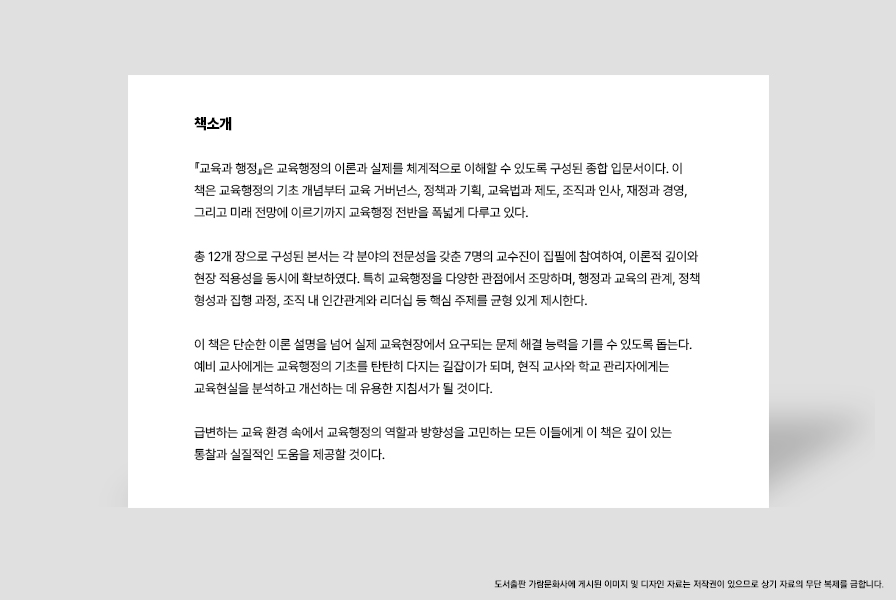 책소개

『교육과 행정』은 교육행정의 이론과 실제를 체계적으로 이해할 수 있도록 구성된 종합 입문서이다. 이 책은 교육행정의 기초 개념부터 교육 거버넌스, 정책과 기획, 교육법과 제도, 조직과 인사, 재정과 경영, 그리고 미래 전망에 이르기까지 교육행정 전반을 폭넓게 다루고 있다.

총 12개 장으로 구성된 본서는 각 분야의 전문성을 갖춘 7명의 교수진이 집필에 참여하여, 이론적 깊이와 현장 적용성을 동시에 확보하였다. 특히 교육행정을 다양한 관점에서 조망하며, 행정과 교육의 관계, 정책 형성과 집행 과정, 조직 내 인간관계와 리더십 등 핵심 주제를 균형 있게 제시한다.

이 책은 단순한 이론 설명을 넘어 실제 교육현장에서 요구되는 문제 해결 능력을 기를 수 있도록 돕는다. 예비 교사에게는 교육행정의 기초를 탄탄히 다지는 길잡이가 되며, 현직 교사와 학교 관리자에게는 교육현실을 분석하고 개선하는 데 유용한 지침서가 될 것이다.

급변하는 교육 환경 속에서 교육행정의 역할과 방향성을 고민하는 모든 이들에게 이 책은 깊이 있는 통찰과 실질적인 도움을 제공할 것이다.

도서출판 가람문화사에 게시된 이미지 및 디자인 자료는 저작권이 있으므로 상기 자료의 무단 복제를 금합니다.